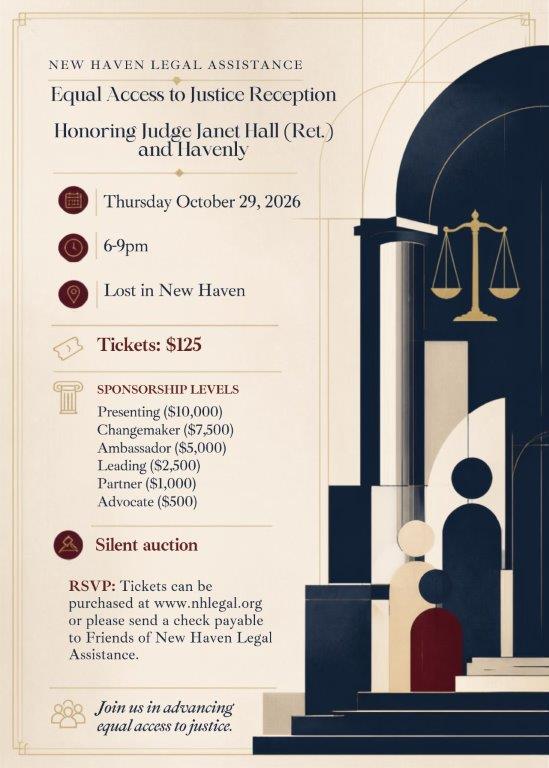 NEW HAVEN LEGAL ASSISTANCE

Equal Access to Justice Reception

Honoring Judge Janet Hall (Ret.) and Havenly

Thursday October 29, 2026

6-9pm

Lost in New Haven

Tickets: $125

SPONSORSHIP LEVELS

Presenting ($10,000)
Changemaker ($7,500)
Ambassador ($5,000)
Leading ($2,500)
Partner ($1,000)
Advocate ($500)

Silent auction

RSVP: Tickets can be purchased at www.nhlegal.org or please send a check payable to Friends of New Haven Legal Assistance.

Join us in advancing equal access to justice.